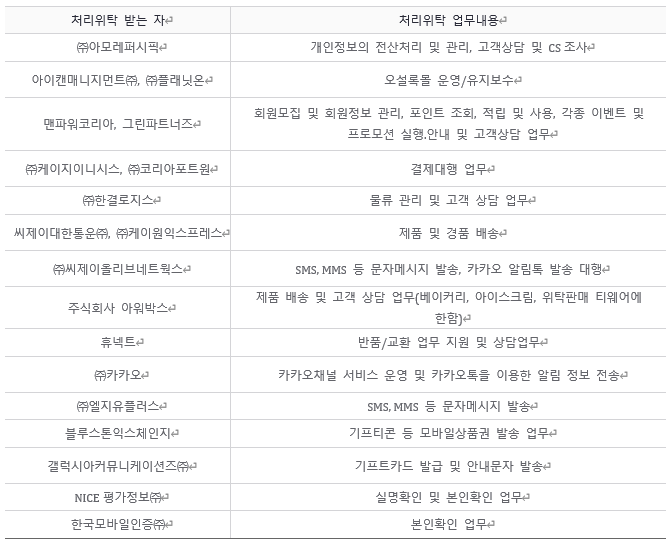 | 처리위탁 받는 자 | 처리위탁 업무내용 |
|---|---|
| ㈜아모레퍼시픽 | 개인정보의 전산처리 및 관리, 고객상담 및 CS 조사 |
| 아이캔매니지먼트㈜, ㈜플래닛온 | 오설록몰 운영/유지보수 |
| 맨파워코리아, 그린파트너즈 | 회원모집 및 회원정보 관리, 포인트 조회, 적립 및 사용, 각종 이벤트 및 프로모션 실행.안내 및 고객상담 업무 |
| ㈜케이지이니시스, ㈜코리아포트원 | 결제대행 업무 |
| ㈜한결로지스 | 물류 관리 및 고객 상담 업무 |
| 씨제이대한통운㈜, ㈜케이원익스프레스 | 제품 및 경품 배송 |
| ㈜씨제이올리브네트웍스 | SMS, MMS 등 문자메시지 발송, 카카오 알림톡 발송 대행 |
| 주식회사 아워박스 | 제품 배송 및 고객 상담 업무(베이커리, 아이스크림, 위탁판매 티웨어에 한함) |
| 휴넥트 | 반품/교환 업무 지원 및 상담업무 |
| ㈜카카오 | 카카오채널 서비스 운영 및 카카오톡을 이용한 알림 정보 전송 |
| ㈜엘지유플러스 | SMS, MMS 등 문자메시지 발송 |
| 블루스톤익스체인지 | 기프티콘 등 모바일상품권 발송 업무 |
| 갤럭시아커뮤니케이션즈㈜ | 기프트카드 발급 및 안내문자 발송 |
| NICE 평가정보㈜ | 실명확인 및 본인확인 업무 |
| 한국모바일인증㈜ | 본인확인 업무 |